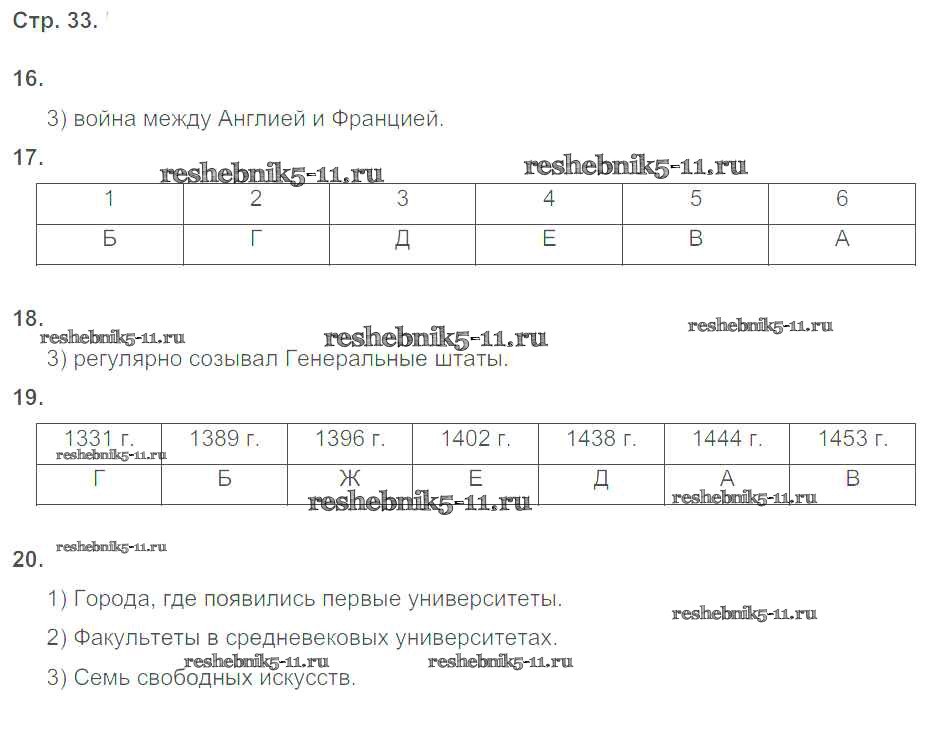 Стр. 33.

16.

3) война между Англией и Францией.

17.

| 1 | 2 | 3 | 4 | 5 | 6 |
|---|---|---|---|---|---|
| Б | Г | Д | Е | В | А |

18.

3) регулярно созывал Генеральные штаты.

19.

| 1331 г. | 1389 г. | 1396 г. | 1402 г. | 1438 г. | 1444 г. | 1453 г. |
|---|---|---|---|---|---|---|
| Г | Б | Ж | Е | Д | А | В |

20.

1) Города, где появились первые университеты.

2) Факультеты в средневековых университетах.

3) Семь свободных искусств.

reshebnik5-11.ru